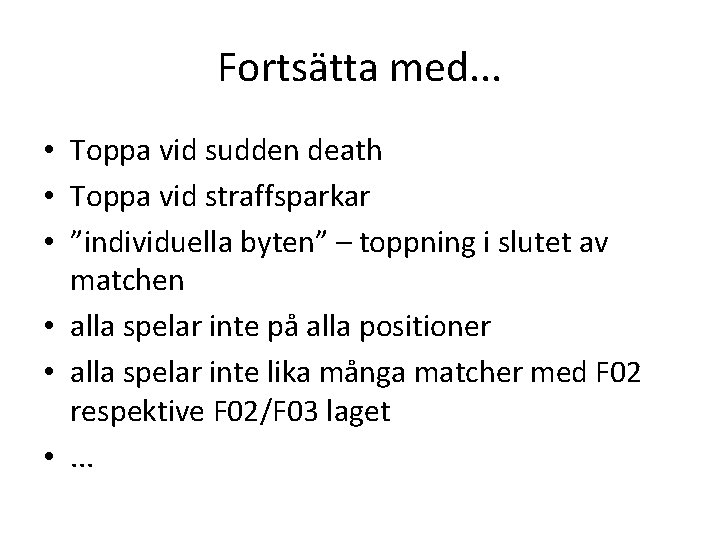 Fortsätta med...

• Toppa vid sudden death
• Toppa vid straffsparkar
• "individuella byten" – toppning i slutet av matchen
• alla spelar inte på alla positioner
• alla spelar inte lika många matcher med F02 respektive F02/F03 laget
• ...